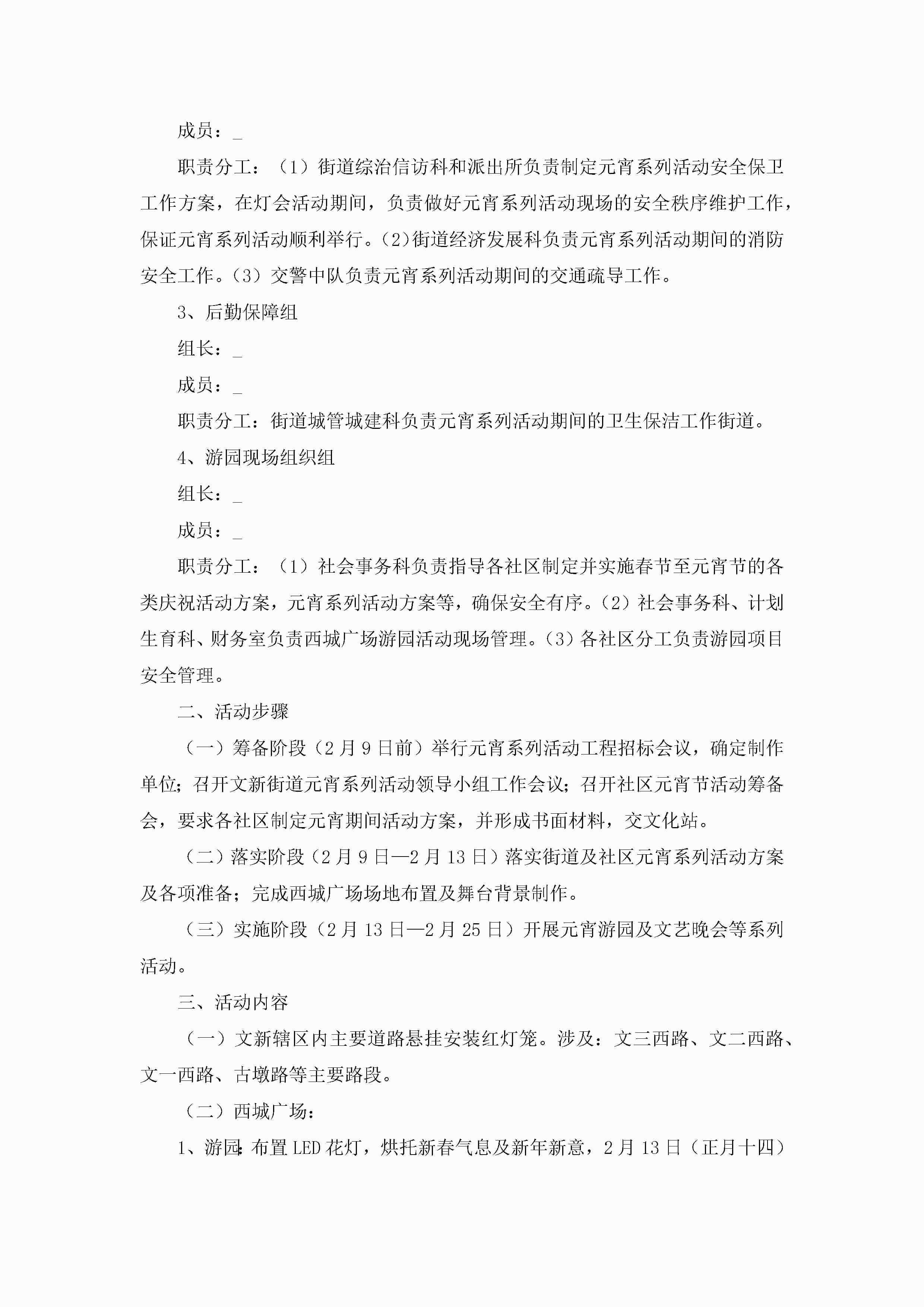 成员：_

职责分工：（1）街道综治信访科和派出所负责制定元宵系列活动安全保卫工作方案，在灯会活动期间，负责做好元宵系列活动现场的安全秩序维护工作，保证元宵系列活动顺利举行。(2)街道经济发展科负责元宵系列活动期间的消防安全工作。(3）交警中队负责元宵系列活动期间的交通疏导工作。

3、后勤保障组

组长：_

成员：_

职责分工：街道城管城建科负责元宵系列活动期间的卫生保洁工作街道。

4、游园现场组织组

组长：_

成员：_

职责分工：（1）社会事务科负责指导各社区制定并实施春节至元宵节的各类庆祝活动方案，元宵系列活动方案等，确保安全有序。(2）社会事务科、计划生育科、财务室负责西城广场游园活动现场管理。(3）各社区分工负责游园项目安全管理。

二、活动步骤

（一）筹备阶段（2月9日前）举行元宵系列活动工程招标会议，确定制作单位；召开文新街道元宵系列活动领导小组工作会议；召开社区元宵节活动筹备会，要求各社区制定元宵期间活动方案，并形成书面材料，交文化站。

（二）落实阶段（2月9日—2月13日）落实街道及社区元宵系列活动方案及各项准备；完成西城广场场地布置及舞台背景制作。

（三）实施阶段（2月13日—2月25日）开展元宵游园及文艺晚会等系列活动。

三、活动内容

（一）文新辖区内主要道路悬挂安装红灯笼。涉及：文三西路、文二西路、文一西路、古墩路等主要路段。

（二）西城广场：

1、游园：布置LED花灯，烘托新春气息及新年新意，2月13日（正月十四）